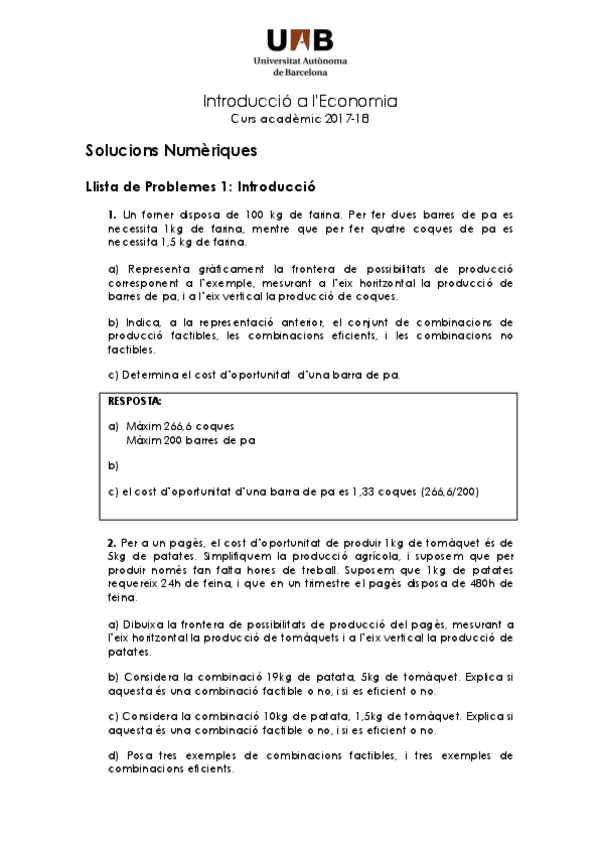 UAB
Universitat Autònoma de Barcelona

Introducció a l'Economia
Curs acadèmic 2017-18

Solucions Numèriques

Llista de Problemes 1: Introducció

1. Un forner disposa de 100 kg de farina. Per fer dues barres de pa es necessita 1kg de farina, mentre que per fer quatre coques de pa es necessita 1,5 kg de farina.

a) Representa gràficament la frontera de possibilitats de producció corresponent a l'exemple, mesurant a l'eix horitzontal la producció de barres de pa, i a l'eix vertical la producció de coques.

b) Indica, a la representació anterior, el conjunt de combinacions de producció factibles, les combinacions eficients, i les combinacions no factibles.

c) Determina el cost d'oportunitat d'una barra de pa.

RESPOSTA:

a) Màxim 266,6 coques
Màxim 200 barres de pa

b)

c) el cost d'oportunitat d'una barra de pa es 1,33 coques (266,6/200)

2. Per a un pagès, el cost d'oportunitat de produir 1kg de tomàquet és de 5kg de patates. Simplifiquem la producció agrícola, i suposem que per produir només fan falta hores de treball. Suposem que 1kg de patates requereix 24h de feina, i que en un trimestre el pagès disposa de 480h de feina.

a) Dibuixa la frontera de possibilitats de producció del pagès, mesurant a l'eix horitzontal la producció de tomàquets i a l'eix vertical la producció de patates.

b) Considera la combinació 19kg de patata, 5kg de tomàquet. Explica si aquesta és una combinació factible o no, i si es eficient o no.

c) Considera la combinació 10kg de patata, 1,5kg de tomàquet. Explica si aquesta és una combinació factible o no, i si es eficient o no.

d) Posa tres exemples de combinacions factibles, i tres exemples de combinacions eficients.